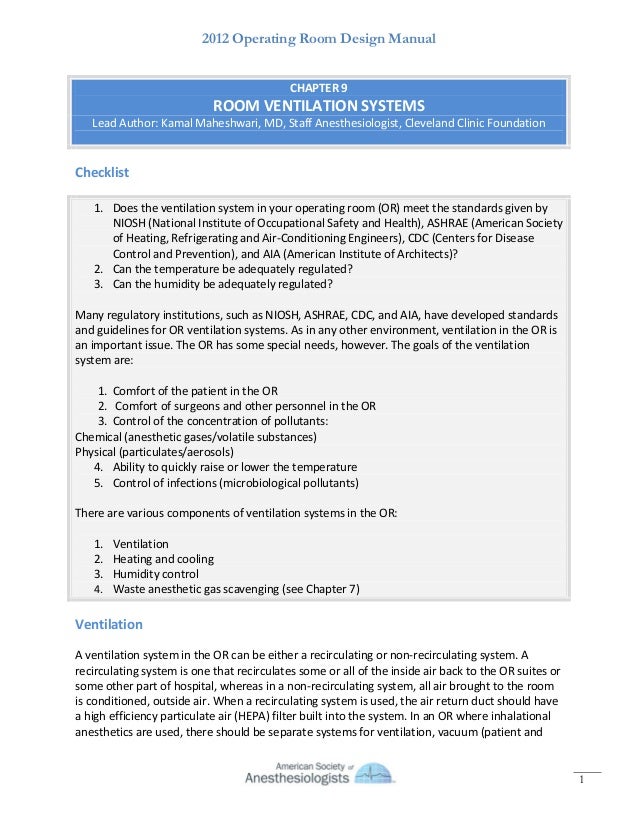 2012 Operating Room Design Manual

CHAPTER 9
ROOM VENTILATION SYSTEMS
Lead Author: Kamal Maheshwari, MD, Staff Anesthesiologist, Cleveland Clinic Foundation

Checklist

1. Does the ventilation system in your operating room (OR) meet the standards given by NIOSH (National Institute of Occupational Safety and Health), ASHRAE (American Society of Heating, Refrigerating and Air-Conditioning Engineers), CDC (Centers for Disease Control and Prevention), and AIA (American Institute of Architects)?
2. Can the temperature be adequately regulated?
3. Can the humidity be adequately regulated?

Many regulatory institutions, such as NIOSH, ASHRAE, CDC, and AIA, have developed standards and guidelines for OR ventilation systems. As in any other environment, ventilation in the OR is an important issue. The OR has some special needs, however. The goals of the ventilation system are:

1. Comfort of the patient in the OR
2. Comfort of surgeons and other personnel in the OR
3. Control of the concentration of pollutants:
Chemical (anesthetic gases/volatile substances)
Physical (particulates/aerosols)
4. Ability to quickly raise or lower the temperature
5. Control of infections (microbiological pollutants)

There are various components of ventilation systems in the OR:

1. Ventilation
2. Heating and cooling
3. Humidity control
4. Waste anesthetic gas scavenging (see Chapter 7)

Ventilation

A ventilation system in the OR can be either a recirculating or non-recirculating system. A recirculating system is one that recirculates some or all of the inside air back to the OR suites or some other part of hospital, whereas in a non-recirculating system, all air brought to the room is conditioned, outside air. When a recirculating system is used, the air return duct should have a high efficiency particulate air (HEPA) filter built into the system. In an OR where inhalational anesthetics are used, there should be separate systems for ventilation, vacuum (patient and

American Society of Anesthesiologists

1